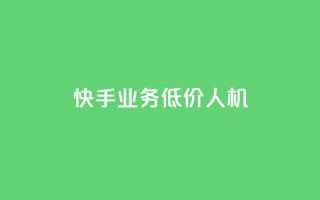 快手业务低价人机